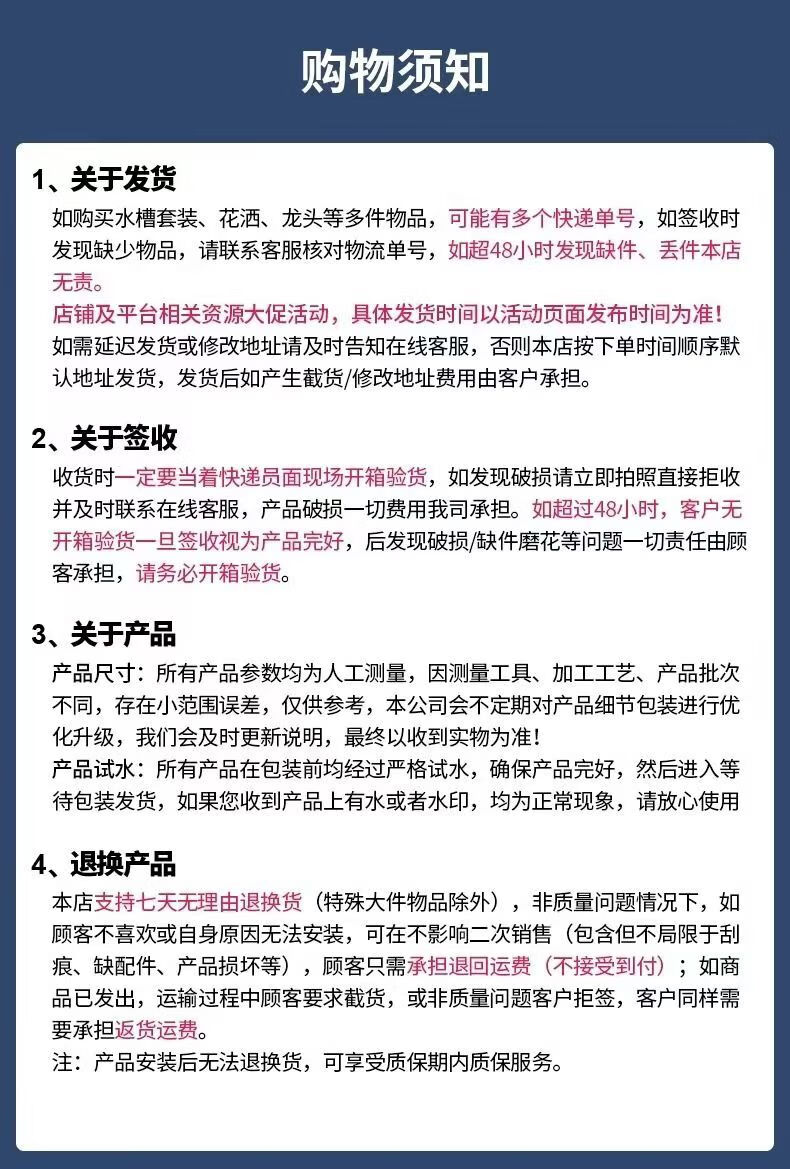 购物须知

1、关于发货

如购买水槽套装、花洒、龙头等多件物品，可能有多个快递单号，如签收时发现缺少物品，请联系客服核对物流单号，如超48小时发现缺件、丢件本店无责。

店铺及平台相关资源大促活动，具体发货时间以活动页面发布时间为准！

如需延迟发货或修改地址请及时告知在线客服，否则本店按下单时间顺序默认地址发货，发货后如产生截货/修改地址费用由客户承担。

2、关于签收

收货时一定要当着快递员面现场开箱验货，如发现破损请立即拍照直接拒收并及时联系在线客服，产品破损一切费用我司承担。如超过48小时，客户无开箱验货一旦签收视为产品完好，后发现破损/缺件磨花等问题一切责任由顾客承担，请务必开箱验货。

3、关于产品

产品尺寸：所有产品参数均为人工测量，因测量工具、加工工艺、产品批次不同，存在小范围误差，仅供参考，本公司会不定期对产品细节包装进行优化升级，我们会及时更新说明，最终以收到实物为准！

产品试水：所有产品在包装前均经过严格试水，确保产品完好，然后进入等待包装发货，如果您收到产品上有水或者水印，均为正常现象，请放心使用

4、退换产品

本店支持七天无理由退换货（特殊大件物品除外），非质量问题情况下，如顾客不喜欢或自身原因无法安装，可在不影响二次销售（包含但不局限于刮痕、缺配件、产品损坏等），顾客只需承担退回运费（不接受到付）；如商品已发出，运输过程中顾客要求截货，或非质量问题客户拒签，客户同样需要承担返货运费。

注：产品安装后无法退换货，可享受质保期内质保服务。